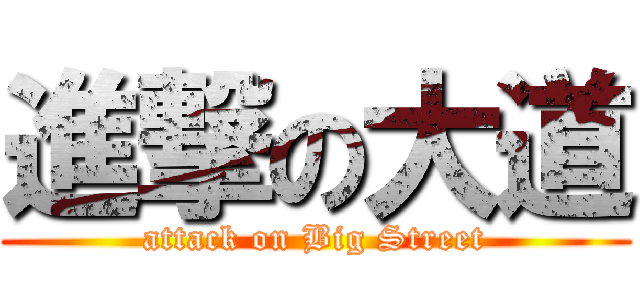 進撃の大道
attack on Big Street